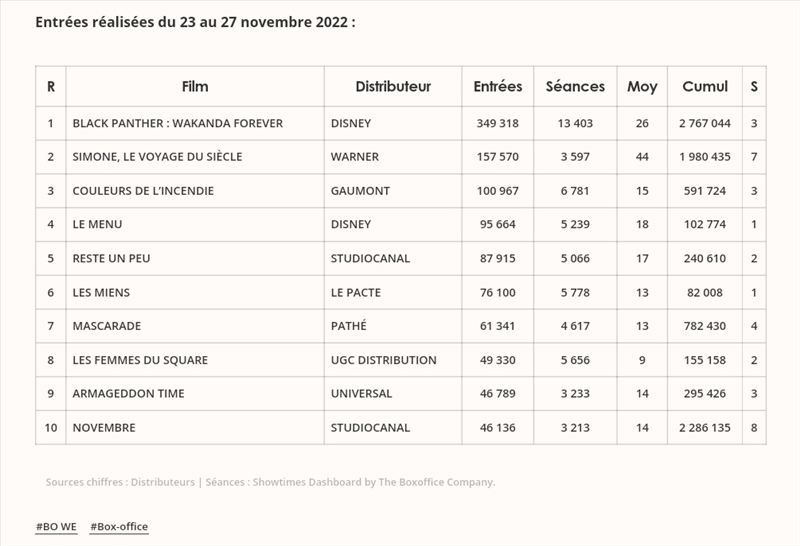 Entrées réalisées du 23 au 27 novembre 2022 :

| R | Film | Distributeur | Entrées | Séances | Moy | Cumul | S |
|---|---|---|---|---|---|---|---|
| 1 | BLACK PANTHER : WAKANDA FOREVER | DISNEY | 349 318 | 13 403 | 26 | 2 767 044 | 3 |
| 2 | SIMONE, LE VOYAGE DU SIÈCLE | WARNER | 157 570 | 3 597 | 44 | 1 980 435 | 7 |
| 3 | COULEURS DE L'INCENDIE | GAUMONT | 100 967 | 6 781 | 15 | 591 724 | 3 |
| 4 | LE MENU | DISNEY | 95 664 | 5 239 | 18 | 102 774 | 1 |
| 5 | RESTE UN PEU | STUDIOCANAL | 87 915 | 5 066 | 17 | 240 610 | 2 |
| 6 | LES MIENS | LE PACTE | 76 100 | 5 778 | 13 | 82 008 | 1 |
| 7 | MASCARADE | PATHÉ | 61 341 | 4 617 | 13 | 782 430 | 4 |
| 8 | LES FEMMES DU SQUARE | UGC DISTRIBUTION | 49 330 | 5 656 | 9 | 155 158 | 2 |
| 9 | ARMAGEDDON TIME | UNIVERSAL | 46 789 | 3 233 | 14 | 295 426 | 3 |
| 10 | NOVEMBRE | STUDIOCANAL | 46 136 | 3 213 | 14 | 2 286 135 | 8 |

Sources chiffres : Distributeurs | Séances : Showtimes Dashboard by The Boxoffice Company.

#BO WE #Box-office